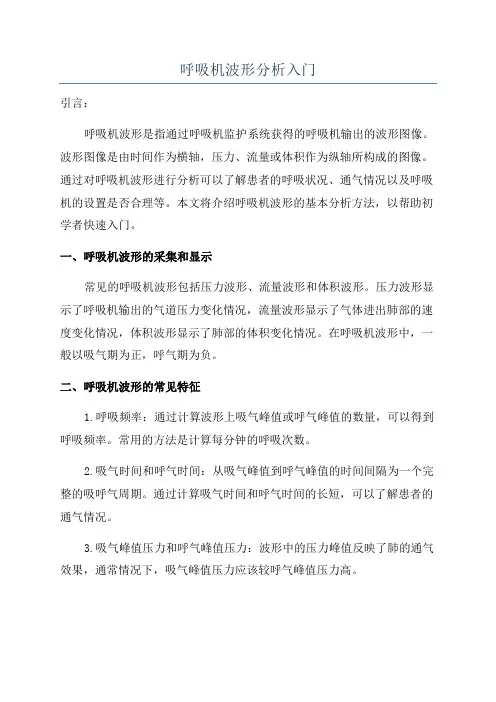 呼吸机波形分析入门

引言：

呼吸机波形是指通过呼吸机监护系统获得的呼吸机输出的波形图像。波形图像是由时间作为横轴，压力、流量或体积作为纵轴所构成的图像。通过对呼吸机波形进行分析可以了解患者的呼吸状况、通气情况以及呼吸机的设置是否合理等。本文将介绍呼吸机波形的基本分析方法，以帮助初学者快速入门。

一、呼吸机波形的采集和显示

常见的呼吸机波形包括压力波形、流量波形和体积波形。压力波形显示了呼吸机输出的气道压力变化情况，流量波形显示了气体进出肺部的速度变化情况，体积波形显示了肺部的体积变化情况。在呼吸机波形中，一般以吸气期为正，呼气期为负。

二、呼吸机波形的常见特征

1.呼吸频率：通过计算波形上吸气峰值或呼气峰值的数量，可以得到呼吸频率。常用的方法是计算每分钟的呼吸次数。

2.吸气时间和呼气时间：从吸气峰值到呼气峰值的时间间隔为一个完整的吸呼气周期。通过计算吸气时间和呼气时间的长短，可以了解患者的通气情况。

3.吸气峰值压力和呼气峰值压力：波形中的压力峰值反映了肺的通气效果，通常情况下，吸气峰值压力应该较呼气峰值压力高。